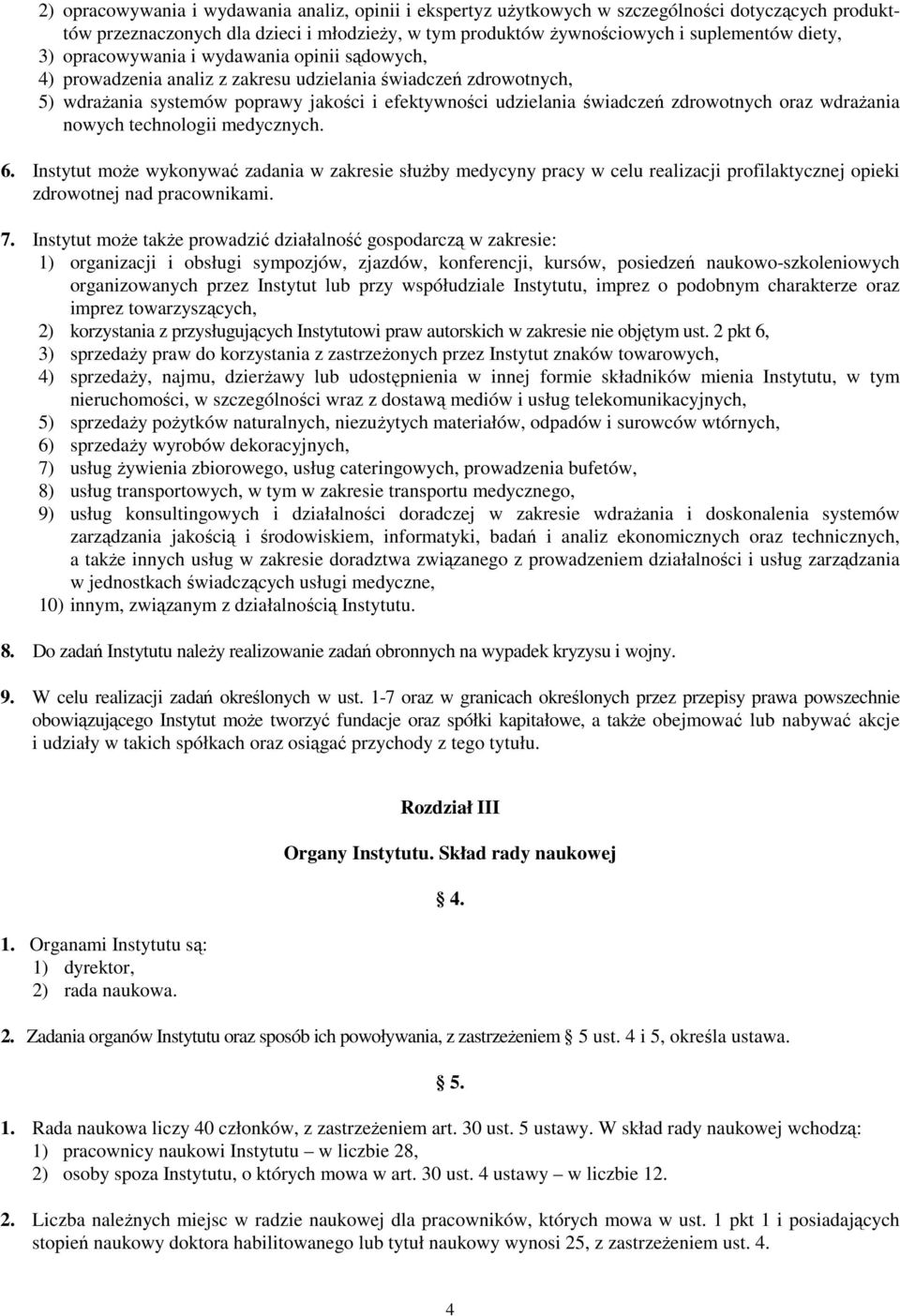 2) opracowywania i wydawania analiz, opinii i ekspertyz użytkowych w szczególności dotyczących produktów przeznaczonych dla dzieci i młodzieży, w tym produktów żywnościowych i suplementów diety,
3) opracowywania i wydawania opinii sądowych,
4) prowadzenia analiz z zakresu udzielania świadczeń zdrowotnych,
5) wdrażania systemów poprawy jakości i efektywności udzielania świadczeń zdrowotnych oraz wdrażania nowych technologii medycznych.

6. Instytut może wykonywać zadania w zakresie służby medycyny pracy w celu realizacji profilaktycznej opieki zdrowotnej nad pracownikami.

7. Instytut może także prowadzić działalność gospodarczą w zakresie:
1) organizacji i obsługi sympozjów, zjazdów, konferencji, kursów, posiedzeń naukowo-szkoleniowych organizowanych przez Instytut lub przy współudziale Instytutu, imprez o podobnym charakterze oraz imprez towarzyszących,
2) korzystania z przysługujących Instytutowi praw autorskich w zakresie nie objętym ust. 2 pkt 6,
3) sprzedaży praw do korzystania z zastrzeżonych przez Instytut znaków towarowych,
4) sprzedaży, najmu, dzierżawy lub udostępnienia w innej formie składników mienia Instytutu, w tym nieruchomości, w szczególności wraz z dostawą mediów i usług telekomunikacyjnych,
5) sprzedaży pożytków naturalnych, niezużytych materiałów, odpadów i surowców wtórnych,
6) sprzedaży wyrobów dekoracyjnych,
7) usług żywienia zbiorowego, usług cateringowych, prowadzenia bufetów,
8) usług transportowych, w tym w zakresie transportu medycznego,
9) usług konsultingowych i działalności doradczej w zakresie wdrażania i doskonalenia systemów zarządzania jakością i środowiskiem, informatyki, badań i analiz ekonomicznych oraz technicznych, a także innych usług w zakresie doradztwa związanego z prowadzeniem działalności i usług zarządzania w jednostkach świadczących usługi medyczne,
10) innym, związanym z działalnością Instytutu.

8. Do zadań Instytutu należy realizowanie zadań obronnych na wypadek kryzysu i wojny.

9. W celu realizacji zadań określonych w ust. 1-7 oraz w granicach określonych przez przepisy prawa powszechnie obowiązującego Instytut może tworzyć fundacje oraz spółki kapitałowe, a także obejmować lub nabywać akcje i udziały w takich spółkach oraz osiągać przychody z tego tytułu.

Rozdział III

Organy Instytutu. Skład rady naukowej

§ 4.

1. Organami Instytutu są:
1) dyrektor,
2) rada naukowa.

2. Zadania organów Instytutu oraz sposób ich powoływania, z zastrzeżeniem § 5 ust. 4 i 5, określa ustawa.

§ 5.

1. Rada naukowa liczy 40 członków, z zastrzeżeniem art. 30 ust. 5 ustawy. W skład rady naukowej wchodzą:
1) pracownicy naukowi Instytutu – w liczbie 28,
2) osoby spoza Instytutu, o których mowa w art. 30 ust. 4 ustawy – w liczbie 12.

2. Liczba należnych miejsc w radzie naukowej dla pracowników, których mowa w ust. 1 pkt 1 i posiadających stopień naukowy doktora habilitowanego lub tytuł naukowy wynosi 25, z zastrzeżeniem ust. 4.

4